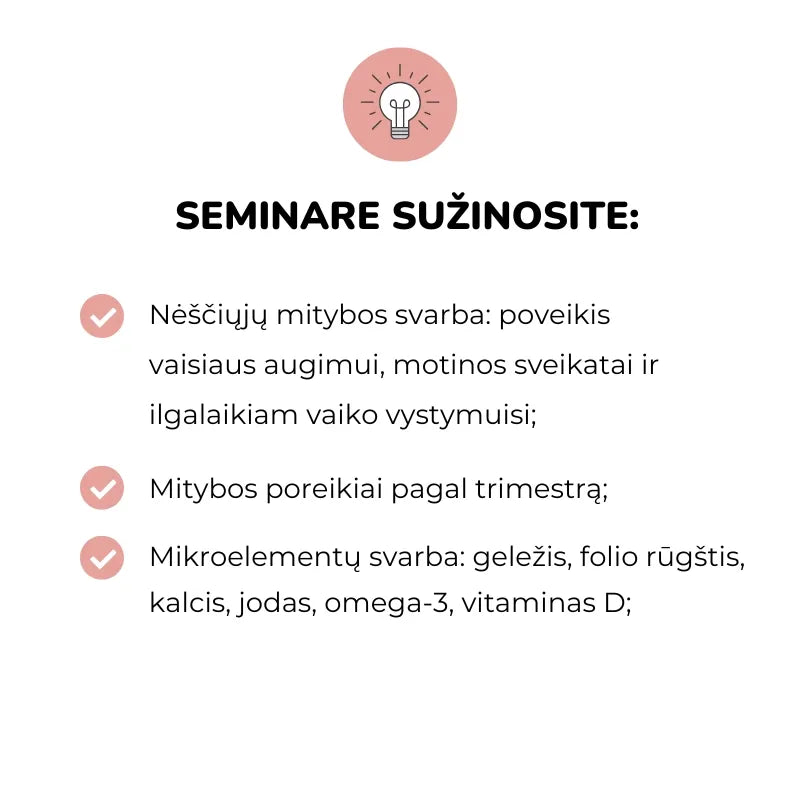 SEMINARE SUŽINOSITE:

Nėščiųjų mitybos svarba: poveikis vaisiaus augimui, motinos sveikatai ir ilgalaikiam vaiko vystymuisi;

Mitybos poreikiai pagal trimestrą;

Mikroelementų svarba: geležis, folio rūgštis, kalcis, jodas, omega-3, vitaminas D;